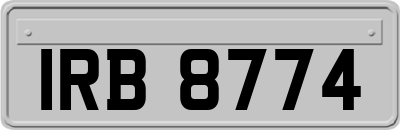 IRB 8774